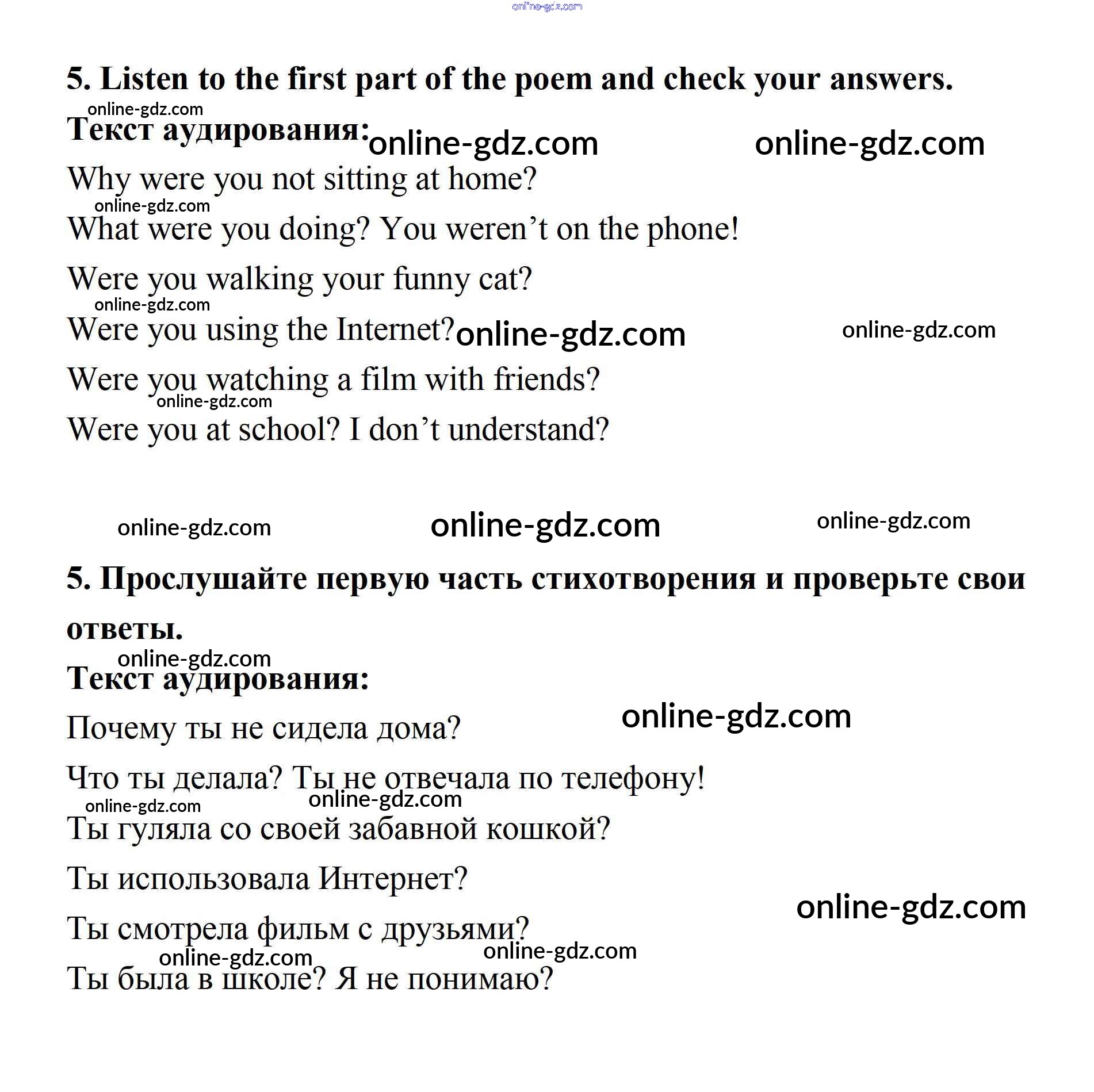 online-gdz.com

5. Listen to the first part of the poem and check your answers.

online-gdz.com

Текст аудирования: online-gdz.com online-gdz.com

Why were you not sitting at home?

online-gdz.com

What were you doing? You weren’t on the phone!

Were you walking your funny cat?

online-gdz.com

Were you using the Internet? online-gdz.com online-gdz.com

Were you watching a film with friends?

online-gdz.com

Were you at school? I don’t understand?

online-gdz.com online-gdz.com online-gdz.com

5. Прослушайте первую часть стихотворения и проверьте свои ответы.

online-gdz.com

Текст аудирования:

online-gdz.com

Почему ты не сидела дома?

Что ты делала? Ты не отвечала по телефону!

online-gdz.com online-gdz.com

Ты гуляла со своей забавной кошкой?

Ты использовала Интернет?

online-gdz.com

Ты смотрела фильм с друзьями?

online-gdz.com online-gdz.com

Ты была в школе? Я не понимаю?